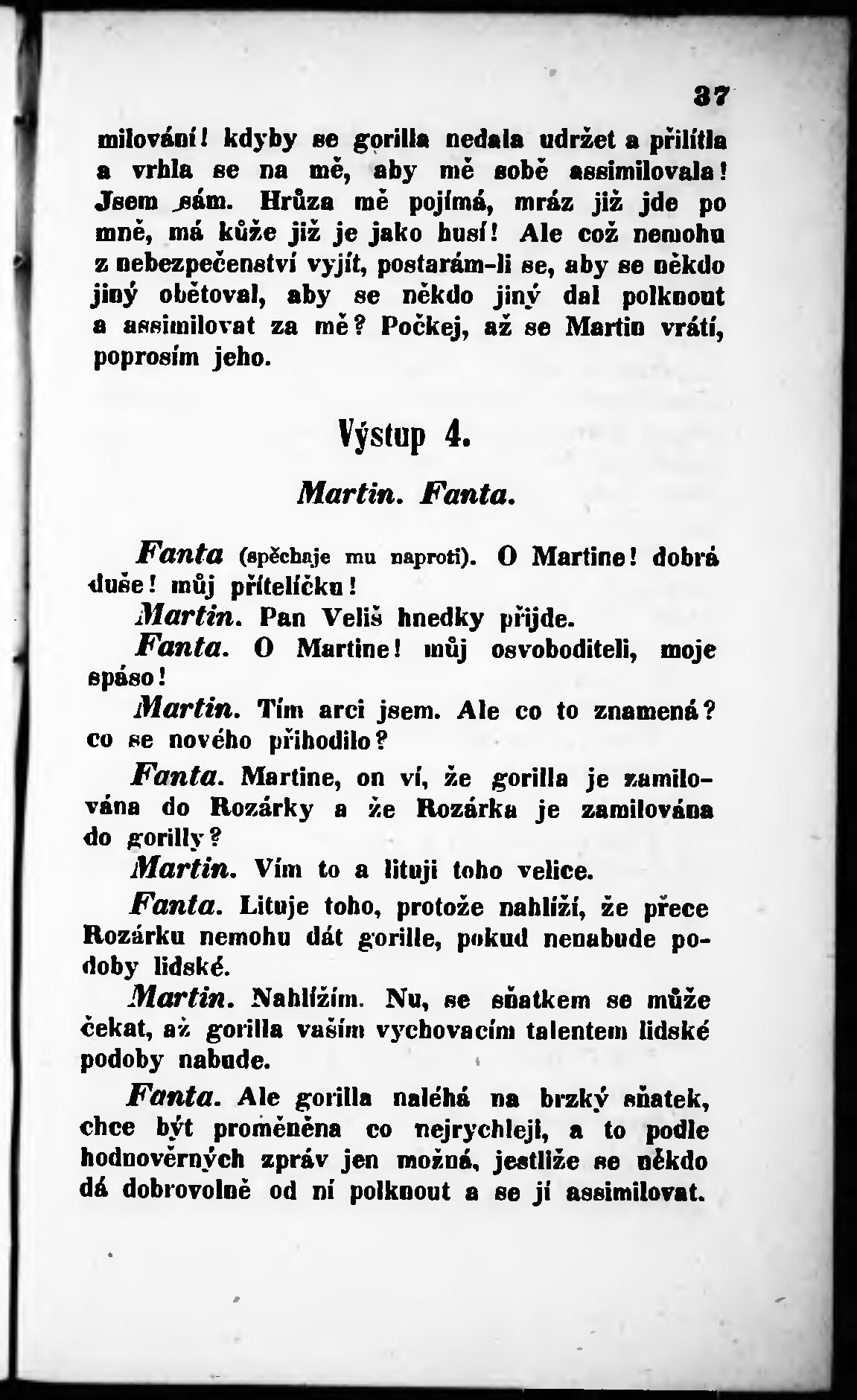 37

milování! kdyby se gorilla nedala udržet a přilítla a vrhla se na mě, aby mě sobě assimilovala! Jsem sám. Hrůza mě pojímá, mráz již jde po mně, má kůže již je jako husí! Ale což nemohu z nebezpečenství vyjít, postarám-li se, aby se někdo jiný obětoval, aby se někdo jiný dal polknout a assimilovat za mě? Počkej, až se Martin vrátí, poprosím jeho.

Výstup 4.

Martin. Fanta.

Fanta (spěchaje mu naproti). O Martine! dobrá duše! můj přítelíčku!

Martin. Pan Veliš hnedky přijde.

Fanta. O Martine! můj osvoboditeli, moje spáso!

Martin. Tím arci jsem. Ale co to znamená? co se nového přihodilo?

Fanta. Martine, on ví, že gorilla je zamilována do Rozárky a že Rozárka je zamilována do gorilly?

Martin. Vím to a lituji toho velice.

Fanta. Lituje toho, protože nahlíží, že přece Rozárku nemohu dát gorille, pokud nenabude podoby lidské.

Martin. Nahlížím. Nu, se sňatkem se může čekat, až gorilla vaším vychovacím talentem lidské podoby nabude.

Fanta. Ale gorilla naléhá na brzký sňatek, chce být proměněna co nejrychleji, a to podle hodnověrných zpráv jen možná, jestliže se někdo dá dobrovolně od ní polknout a se jí assimilovat.